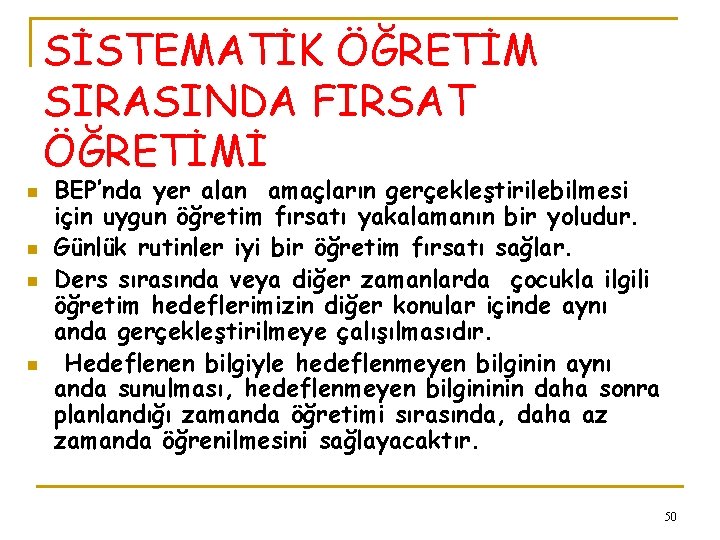 SİSTEMATİK ÖĞRETİM SIRASINDA FIRSAT ÖĞRETİMİ

• BEP'nda yer alan amaçların gerçekleştirilebilmesi için uygun öğretim fırsatı yakalamanın bir yoludur.
• Günlük rutinler iyi bir öğretim fırsatı sağlar.
• Ders sırasında veya diğer zamanlarda çocukla ilgili öğretim hedeflerimizin diğer konular içinde aynı anda gerçekleştirilmeye çalışılmasıdır.
• Hedeflenen bilgiyle hedeflenmeyen bilginin aynı anda sunulması, hedeflenmeyen bilgininin daha sonra planlandığı zamanda öğretimi sırasında, daha az zamanda öğrenilmesini sağlayacaktır.

50